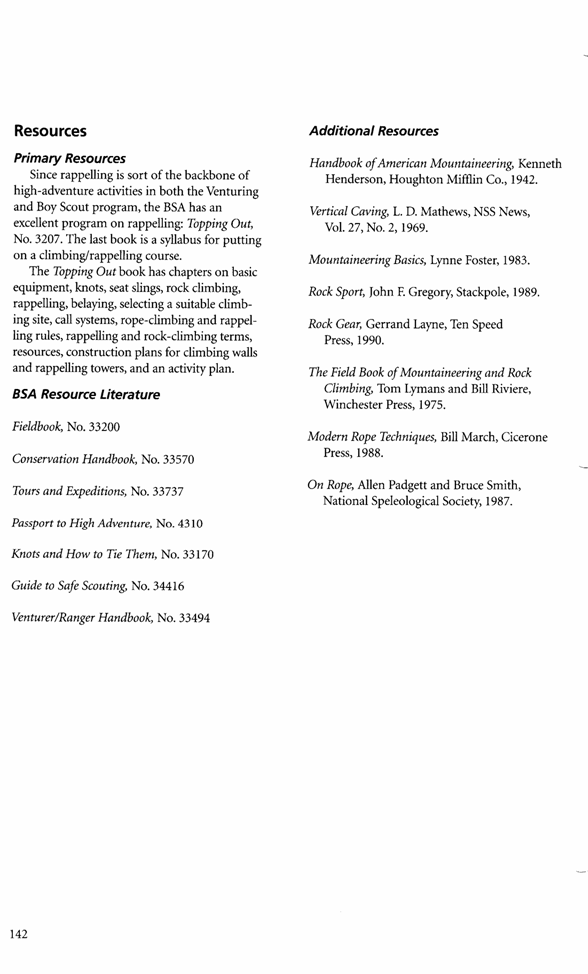 Resources

Primary Resources

Since rappelling is sort of the backbone of high-adventure activities in both the Venturing and Boy Scout program, the BSA has an excellent program on rappelling: Topping Out, No. 3207. The last book is a syllabus for putting on a climbing/rappelling course.

The Topping Out book has chapters on basic equipment, knots, seat slings, rock climbing, rappelling, belaying, selecting a suitable climbing site, call systems, rope-climbing and rappelling rules, rappelling and rock-climbing terms, resources, construction plans for climbing walls and rappelling towers, and an activity plan.

BSA Resource Literature

Fieldbook, No. 33200

Conservation Handbook, No. 33570

Tours and Expeditions, No. 33737

Passport to High Adventure, No. 4310

Knots and How to Tie Them, No. 33170

Guide to Safe Scouting, No. 34416

Venturer/Ranger Handbook, No. 33494

Additional Resources

Handbook of American Mountaineering, Kenneth Henderson, Houghton Mifflin Co., 1942.

Vertical Caving, L. D. Mathews, NSS News, Vol. 27, No. 2, 1969.

Mountaineering Basics, Lynne Foster, 1983.

Rock Sport, John F. Gregory, Stackpole, 1989.

Rock Gear, Gerrand Layne, Ten Speed Press, 1990.

The Field Book of Mountaineering and Rock Climbing, Tom Lymans and Bill Riviere, Winchester Press, 1975.

Modern Rope Techniques, Bill March, Cicerone Press, 1988.

On Rope, Allen Padgett and Bruce Smith, National Speleological Society, 1987.

142